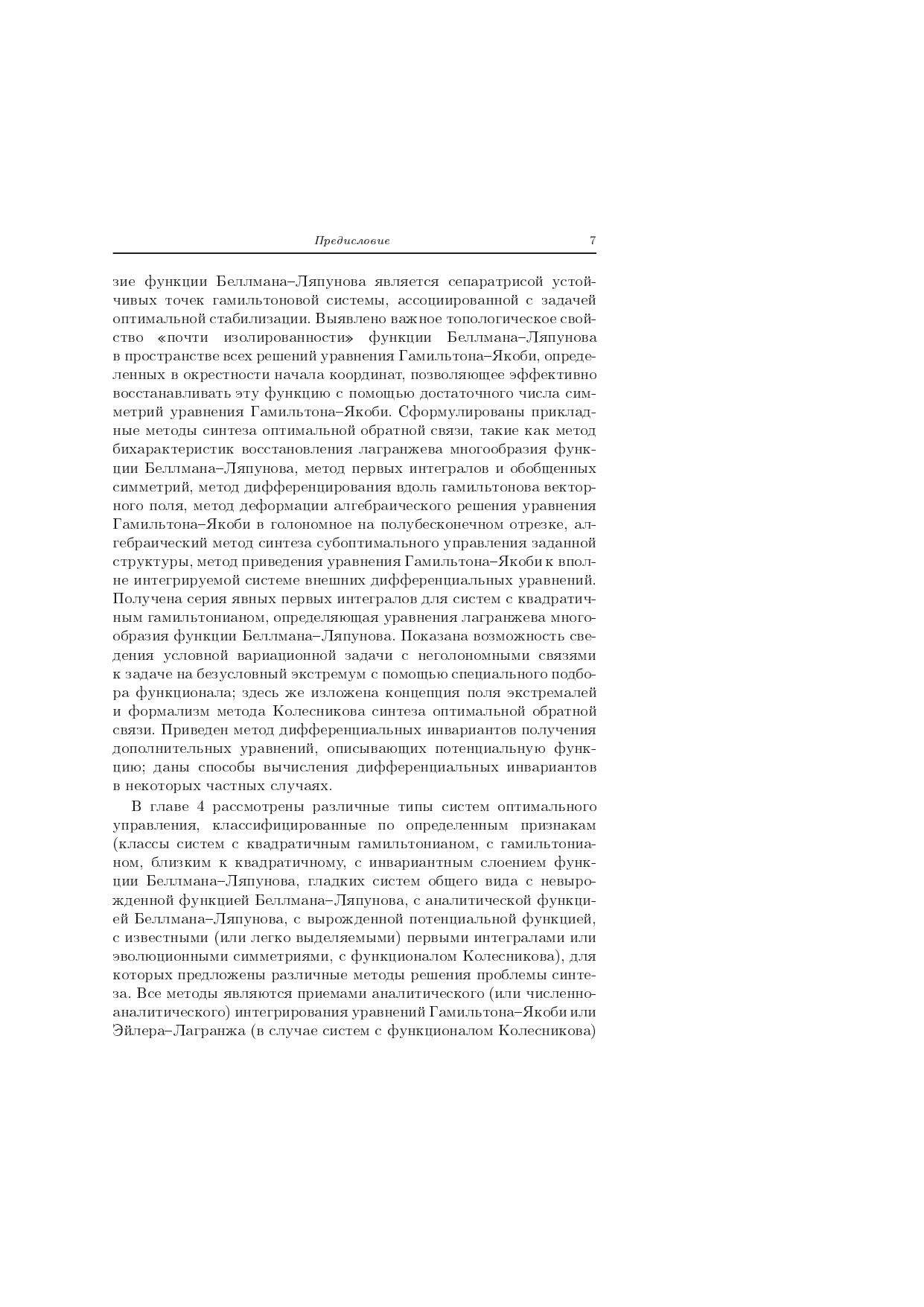 Предисловие 7

зие функции Беллмана–Ляпунова является сепаратрисой устойчивых точек гамильтоновой системы, ассоциированной с задачей оптимальной стабилизации. Выявлено важное топологическое свойство «почти изолированности» функции Беллмана–Ляпунова в пространстве всех решений уравнения Гамильтона–Якоби, определенных в окрестности начала координат, позволяющее эффективно восстанавливать эту функцию с помощью достаточного числа симметрий уравнения Гамильтона–Якоби. Сформулированы прикладные методы синтеза оптимальной обратной связи, такие как метод бихарактеристик восстановления лагранжева многообразия функции Беллмана–Ляпунова, метод первых интегралов и обобщенных симметрий, метод дифференцирования вдоль гамильтонова векторного поля, метод деформации алгебраического решения уравнения Гамильтона–Якоби в голономное на полубесконечном отрезке, алгебраический метод синтеза субоптимального управления заданной структуры, метод приведения уравнения Гамильтона–Якоби к вполне интегрируемой системе внешних дифференциальных уравнений. Получена серия явных первых интегралов для систем с квадратичным гамильтонианом, определяющая уравнения лагранжева многообразия функции Беллмана–Ляпунова. Показана возможность сведения условной вариационной задачи с неголономными связями к задаче на безусловный экстремум с помощью специального подбора функционала; здесь же изложена концепция поля экстремалей и формализм метода Колесникова синтеза оптимальной обратной связи. Приведен метод дифференциальных инвариантов получения дополнительных уравнений, описывающих потенциальную функцию; даны способы вычисления дифференциальных инвариантов в некоторых частных случаях.

В главе 4 рассмотрены различные типы систем оптимального управления, классифицированные по определенным признакам (классы систем с квадратичным гамильтонианом, с гамильтонианом, близким к квадратичному, с инвариантным слоением функции Беллмана–Ляпунова, гладких систем общего вида с невырожденной функцией Беллмана–Ляпунова, с аналитической функцией Беллмана–Ляпунова, с вырожденной потенциальной функцией, с известными (или легко выделяемыми) первыми интегралами или эволюционными симметриями, с функционалом Колесникова), для которых предложены различные методы решения проблемы синтеза. Все методы являются приемами аналитического (или численно-аналитического) интегрирования уравнений Гамильтона–Якоби или Эйлера–Лагранжа (в случае систем с функционалом Колесникова)